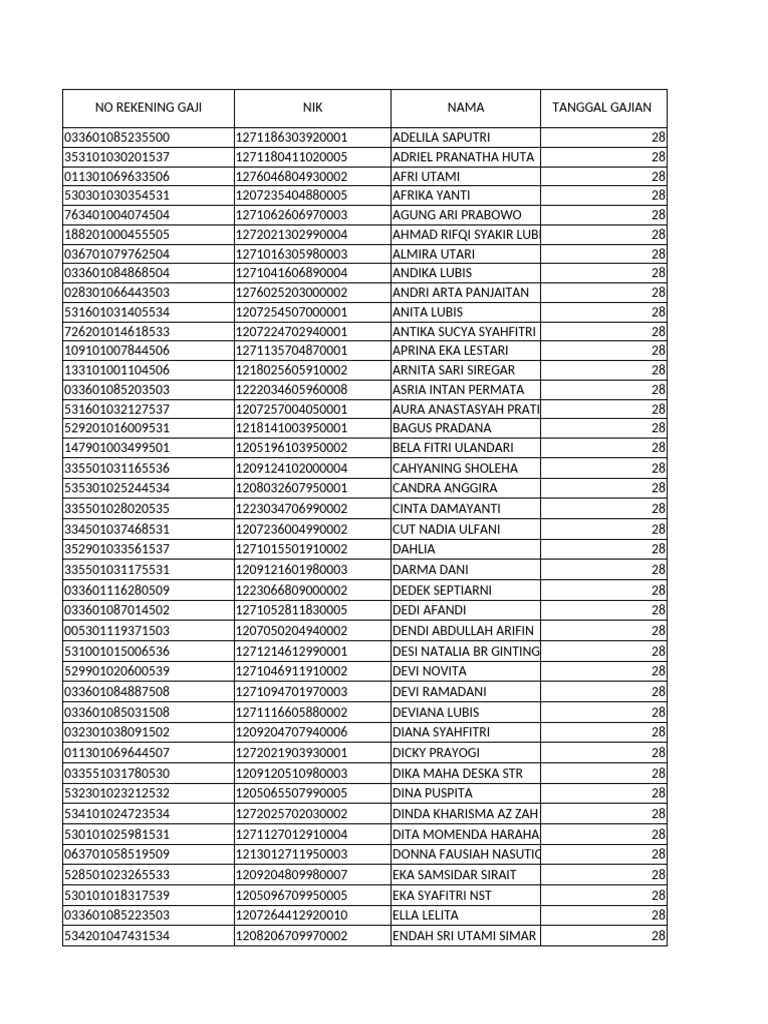 | NO REKENING GAJI | NIK | NAMA | TANGGAL GAJIAN |
|---|---|---|---|
| 033601085235500 | 1271186303920001 | ADELILA SAPUTRI | 28 |
| 353101030201537 | 1271180411020005 | ADRIEL PRANATHA HUTA | 28 |
| 011301069633506 | 1276046804930002 | AFRI UTAMI | 28 |
| 530301030354531 | 1207235404880005 | AFRIKA YANTI | 28 |
| 763401004074504 | 1271062606970003 | AGUNG ARI PRABOWO | 28 |
| 188201000455505 | 1272021302990004 | AHMAD RIFQI SYAKIR LUB | 28 |
| 036701079762504 | 1271016305980003 | ALMIRA UTARI | 28 |
| 033601084868504 | 1271041606890004 | ANDIKA LUBIS | 28 |
| 028301066443503 | 1276025203000002 | ANDRI ARTA PANJAITAN | 28 |
| 531601031405534 | 1207254507000001 | ANITA LUBIS | 28 |
| 726201014618533 | 1207224702940001 | ANTIKA SUCYA SYAHFITRI | 28 |
| 109101007844506 | 1271135704870001 | APRINA EKA LESTARI | 28 |
| 133101001104506 | 1218025605910002 | ARNITA SARI SIREGAR | 28 |
| 033601085203503 | 1222034605960008 | ASRIA INTAN PERMATA | 28 |
| 531601032127537 | 1207257004050001 | AURA ANASTASYAH PRATI | 28 |
| 529201016009531 | 1218141003950001 | BAGUS PRADANA | 28 |
| 147901003499501 | 1205196103950002 | BELA FITRI ULANDARI | 28 |
| 335501031165536 | 1209124102000004 | CAHYANING SHOLEHA | 28 |
| 535301025244534 | 1208032607950001 | CANDRA ANGGIRA | 28 |
| 335501028020535 | 1223034706990002 | CINTA DAMAYANTI | 28 |
| 334501037468531 | 1207236004990002 | CUT NADIA ULFANI | 28 |
| 352901033561537 | 1271015501910002 | DAHLIA | 28 |
| 335501031175531 | 1209121601980003 | DARMA DANI | 28 |
| 033601116280509 | 1223066809000002 | DEDEK SEPTIARNI | 28 |
| 033601087014502 | 1271052811830005 | DEDI AFANDI | 28 |
| 005301119371503 | 1207050204940002 | DENDI ABDULLAH ARIFIN | 28 |
| 531001015006536 | 1271214612990001 | DESI NATALIA BR GINTING | 28 |
| 529901020600539 | 1271046911910002 | DEVI NOVITA | 28 |
| 033601084887508 | 1271094701970003 | DEVI RAMADANI | 28 |
| 033601085031508 | 1271116605880002 | DEVIANA LUBIS | 28 |
| 032301038091502 | 1209204707940006 | DIANA SYAHFITRI | 28 |
| 011301069644507 | 1272021903930001 | DICKY PRAYOGI | 28 |
| 033551031780530 | 1209120510980003 | DIKA MAHA DESKA STR | 28 |
| 532301023212532 | 1205065507990005 | DINA PUSPITA | 28 |
| 534101024723534 | 1272025702030002 | DINDA KHARISMA AZ ZAH | 28 |
| 530101025981531 | 1271127012910004 | DITA MOMENDA HARAHA | 28 |
| 063701058519509 | 1213012711950003 | DONNA FAUSIAH NASUTIO | 28 |
| 528501023265533 | 1209204809980007 | EKA SAMSIDAR SIRAIT | 28 |
| 530101018317539 | 1205096709950005 | EKA SYAFITRI NST | 28 |
| 033601085223503 | 1207264412920010 | ELLA LELITA | 28 |
| 534201047431534 | 1208206709970002 | ENDAH SRI UTAMI SIMAR | 28 |